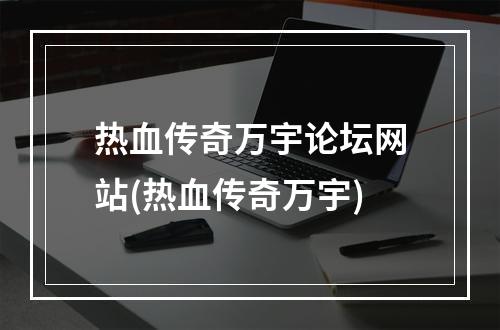 热血传奇万宇论坛网站(热血传奇万宇)